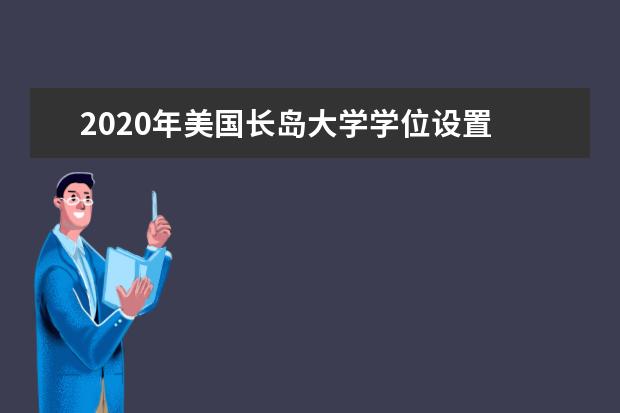 2020年美国长岛大学学位设置